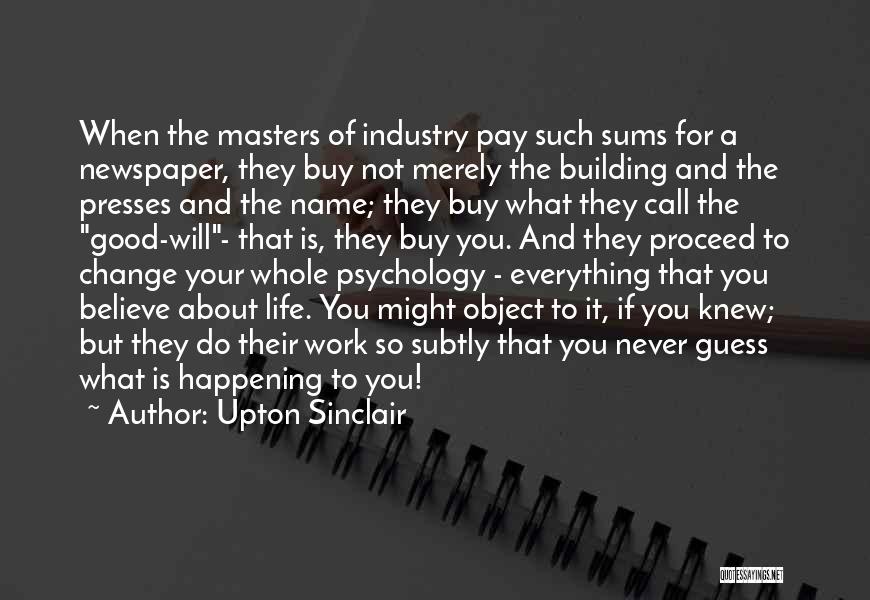 When the masters of industry pay such sums for a newspaper, they buy not merely the building and the presses and the name; they buy what they call the "good-will"- that is, they buy you. And they proceed to change your whole psychology - everything that you believe about life. You might object to it, if you knew; but they do their work so subtly that you never guess what is happening to you!

~ Author: Upton Sinclair

QUOTESSAYINGS.NET